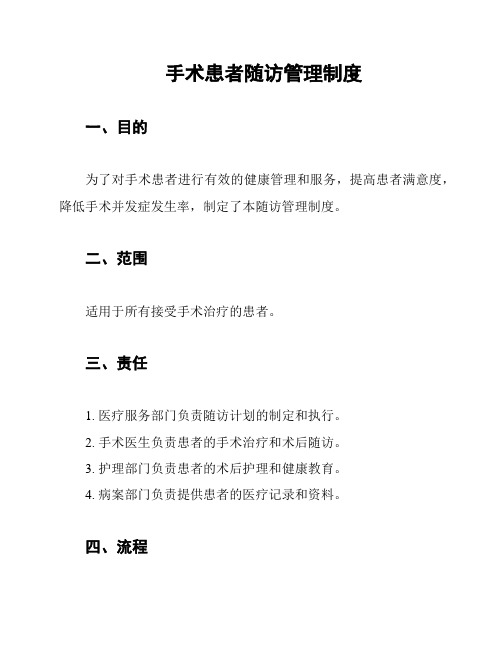 手术患者随访管理制度

一、目的

为了对手术患者进行有效的健康管理和服务，提高患者满意度，降低手术并发症发生率，制定了本随访管理制度。

二、范围

适用于所有接受手术治疗的患者。

三、责任

1. 医疗服务部门负责随访计划的制定和执行。
2. 手术医生负责患者的手术治疗和术后随访。
3. 护理部门负责患者的术后护理和健康教育。
4. 病案部门负责提供患者的医疗记录和资料。

四、流程